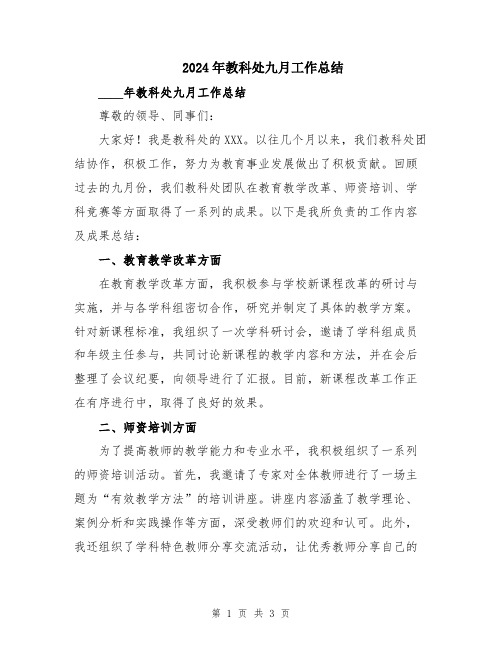 2024年教科处九月工作总结

____年教科处九月工作总结

尊敬的领导、同事们:

大家好！我是教科处的XXX。以往几个月以来，我们教科处团结协作，积极工作，努力为教育事业发展做出了积极贡献。回顾过去的九月份，我们教科处团队在教育教学改革、师资培训、学科竞赛等方面取得了一系列的成果。以下是我所负责的工作内容及成果总结：

一、教育教学改革方面

在教育教学改革方面，我积极参与学校新课程改革的研讨与实施，并与各学科组密切合作，研究并制定了具体的教学方案。针对新课程标准，我组织了一次学科研讨会，邀请了学科组成员和年级主任参与，共同讨论新课程的教学内容和方法，并在会后整理了会议纪要，向领导进行了汇报。目前，新课程改革工作正在有序进行中，取得了良好的效果。

二、师资培训方面

为了提高教师的教学能力和专业水平，我积极组织了一系列的师资培训活动。首先，我邀请了专家对全体教师进行了一场主题为“有效教学方法”的培训讲座。讲座内容涵盖了教学理论、案例分析和实践操作等方面，深受教师们的欢迎和认可。此外，我还组织了学科特色教师分享交流活动，让优秀教师分享自己的

第 1 页 共 3 页